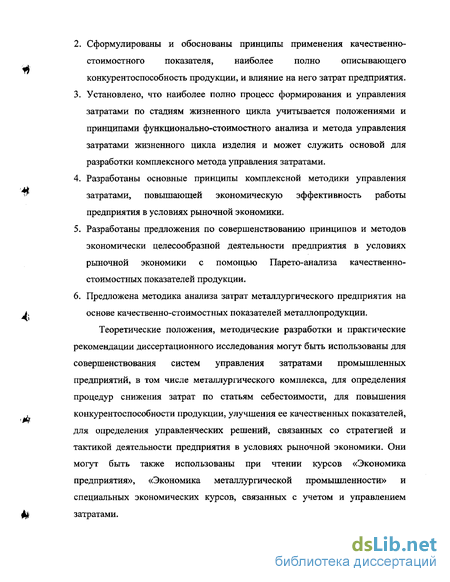 2. Сформулированы и обоснованы принципы применения качественно-стоимостного показателя, наиболее полно описывающего конкурентоспособность продукции, и влияние на него затрат предприятия.

3. Установлено, что наиболее полно процесс формирования и управления затратами по стадиям жизненного цикла учитывается положениями и принципами функционально-стоимостного анализа и метода управления затратами жизненного цикла изделия и может служить основой для разработки комплексного метода управления затратами.

4. Разработаны основные принципы комплексной методики управления затратами, повышающей экономическую эффективность работы предприятия в условиях рыночной экономики.

5. Разработаны предложения по совершенствованию принципов и методов экономически целесообразной деятельности предприятия в условиях рыночной экономики с помощью Парето-анализа качественно-стоимостных показателей продукции.

6. Предложена методика анализа затрат металлургического предприятия на основе качественно-стоимостных показателей металлопродукции.

Теоретические положения, методические разработки и практические рекомендации диссертационного исследования могут быть использованы для совершенствования систем управления затратами промышленных предприятий, в том числе металлургического комплекса, для определения процедур снижения затрат по статьям себестоимости, для повышения конкурентоспособности продукции, улучшения ее качественных показателей, для определения управленческих решений, связанных со стратегией и тактикой деятельности предприятия в условиях рыночной экономики. Они могут быть также использованы при чтении курсов «Экономика предприятия», «Экономика металлургической промышленности» и специальных экономических курсов, связанных с учетом и управлением затратами.

dsLib.net
библиотека диссертаций